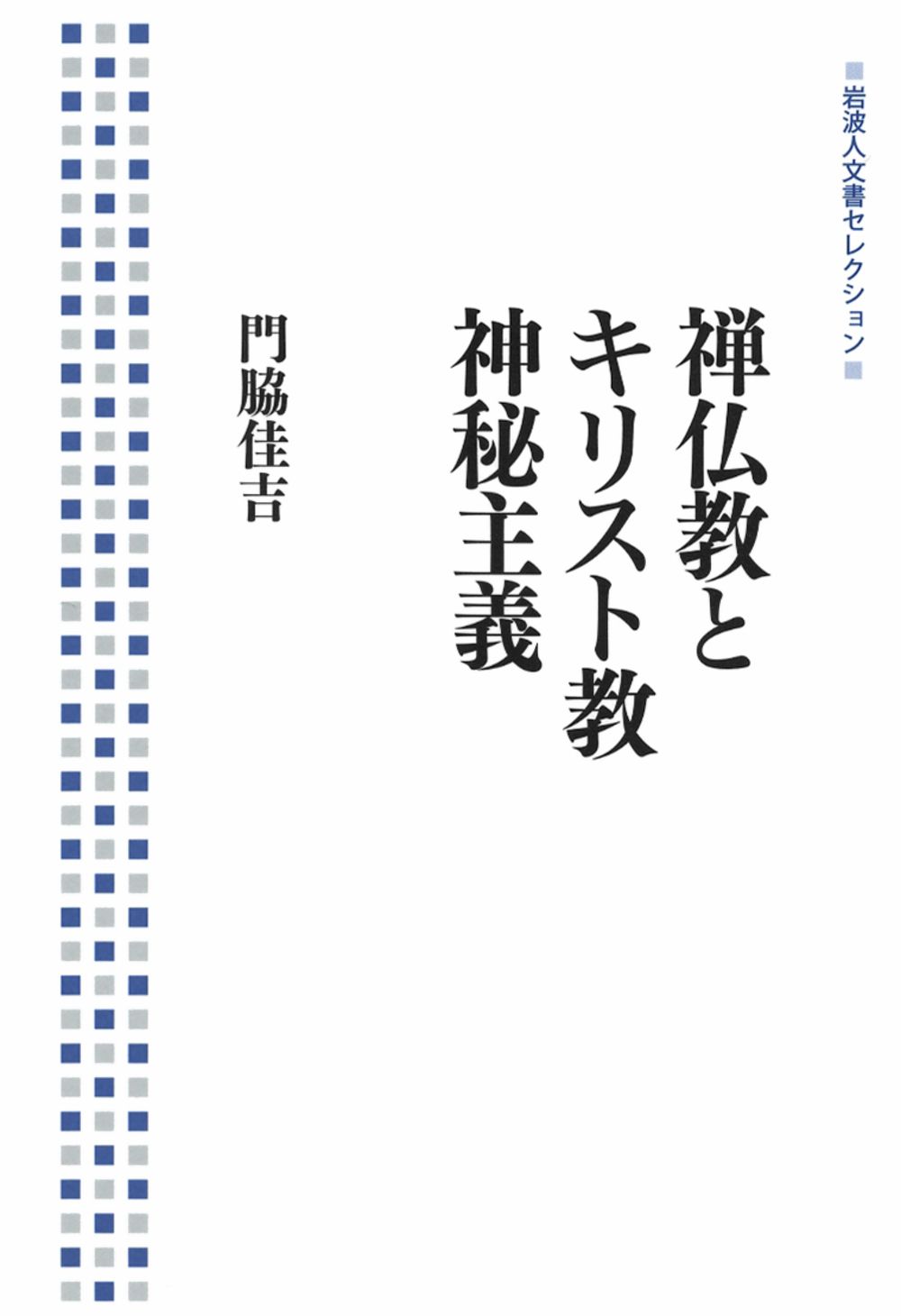 岩波人文書セレクション

禅仏教とキリスト教神秘主義

門脇佳吉